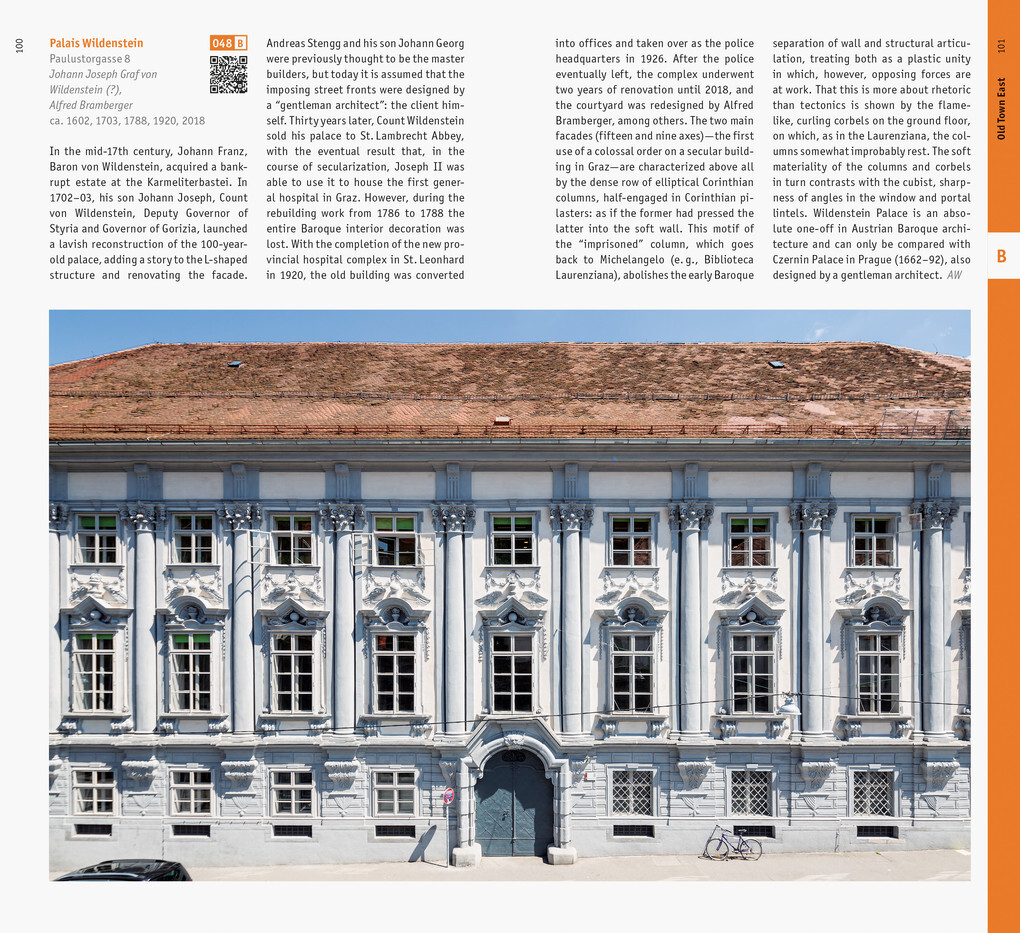 100

Palais Wildenstein
048 B
Paulustorgasse 8
Johann Joseph Graf von Wildenstein (?), Alfred Bramberger
ca. 1602, 1703, 1788, 1920, 2018

In the mid-17th century, Johann Franz, Baron von Wildenstein, acquired a bankrupt estate at the Karmeliterbastei. In 1702–03, his son Johann Joseph, Count von Wildenstein, Deputy Governor of Styria and Governor of Gorizia, launched a lavish reconstruction of the 100-year-old palace, adding a story to the L-shaped structure and renovating the facade. Andreas Stengg and his son Johann Georg were previously thought to be the master builders, but today it is assumed that the imposing street fronts were designed by a "gentleman architect": the client himself. Thirty years later, Count Wildenstein sold his palace to St. Lambrecht Abbey, with the eventual result that, in the course of secularization, Joseph II was able to use it to house the first general hospital in Graz. However, during the rebuilding work from 1786 to 1788 the entire Baroque interior decoration was lost. With the completion of the new provincial hospital complex in St. Leonhard in 1920, the old building was converted into offices and taken over as the police headquarters in 1926. After the police eventually left, the complex underwent two years of renovation until 2018, and the courtyard was redesigned by Alfred Bramberger, among others. The two main facades (fifteen and nine axes)—the first use of a colossal order on a secular building in Graz—are characterized above all by the dense row of elliptical Corinthian columns, half-engaged in Corinthian pilasters: as if the former had pressed the latter into the soft wall. This motif of the "imprisoned" column, which goes back to Michelangelo (e. g., Biblioteca Laurenziana), abolishes the early Baroque separation of wall and structural articulation, treating both as a plastic unity in which, however, opposing forces are at work. That this is more about rhetoric than tectonics is shown by the flame-like, curling corbels on the ground floor, on which, as in the Laurenziana, the columns somewhat improbably rest. The soft materiality of the columns and corbels in turn contrasts with the cubist, sharpness of angles in the window and portal lintels. Wildenstein Palace is an absolute one-off in Austrian Baroque architecture and can only be compared with Czernin Palace in Prague (1662–92), also designed by a gentleman architect. AW

101
Old Town East
B